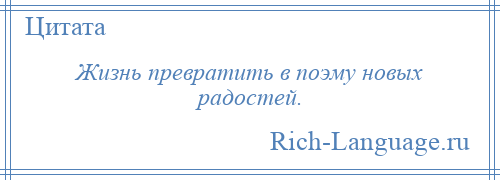 Цитата

Жизнь превратить в поэму новых радостей.

Rich-Language.ru